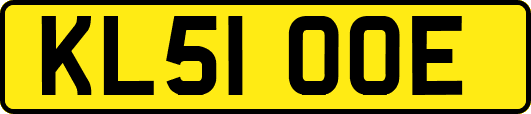 KL51 OOE